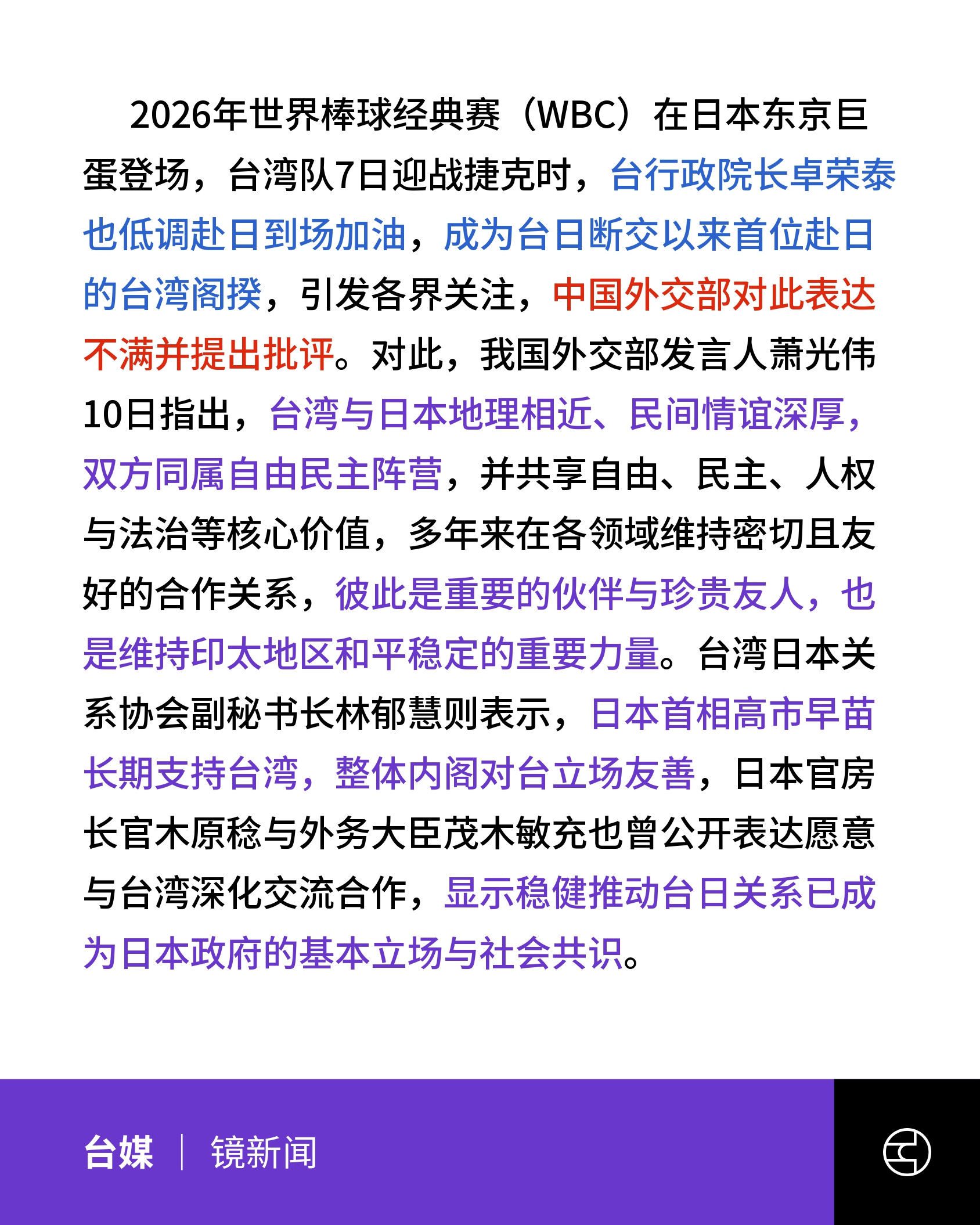 2026年世界棒球经典赛（WBC）在日本东京巨蛋登场，台湾队7日迎战捷克时，台行政院长卓荣泰也低调赴日到场加油，成为台日断交以来首位赴日的台湾阁揆，引发各界关注，中国外交部对此表达不满并提出批评。对此，我国外交部发言人萧光伟10日指出，台湾与日本地理相近、民间情谊深厚，双方同属自由民主阵营，并共享自由、民主、人权与法治等核心价值，多年来在各领域维持密切且友好的合作关系，彼此是重要的伙伴与珍贵友人，也是维持印太地区和平稳定的重要力量。台湾日本关系协会副秘书长林郁慧则表示，日本首相高市早苗长期支持台湾，整体内阁对台立场友善，日本官房长官木原稔与外务大臣茂木敏充也曾公开表达愿意与台湾深化交流合作，显示稳健推动台日关系已成为日本政府的基本立场与社会共识。

台媒 | 镜新闻